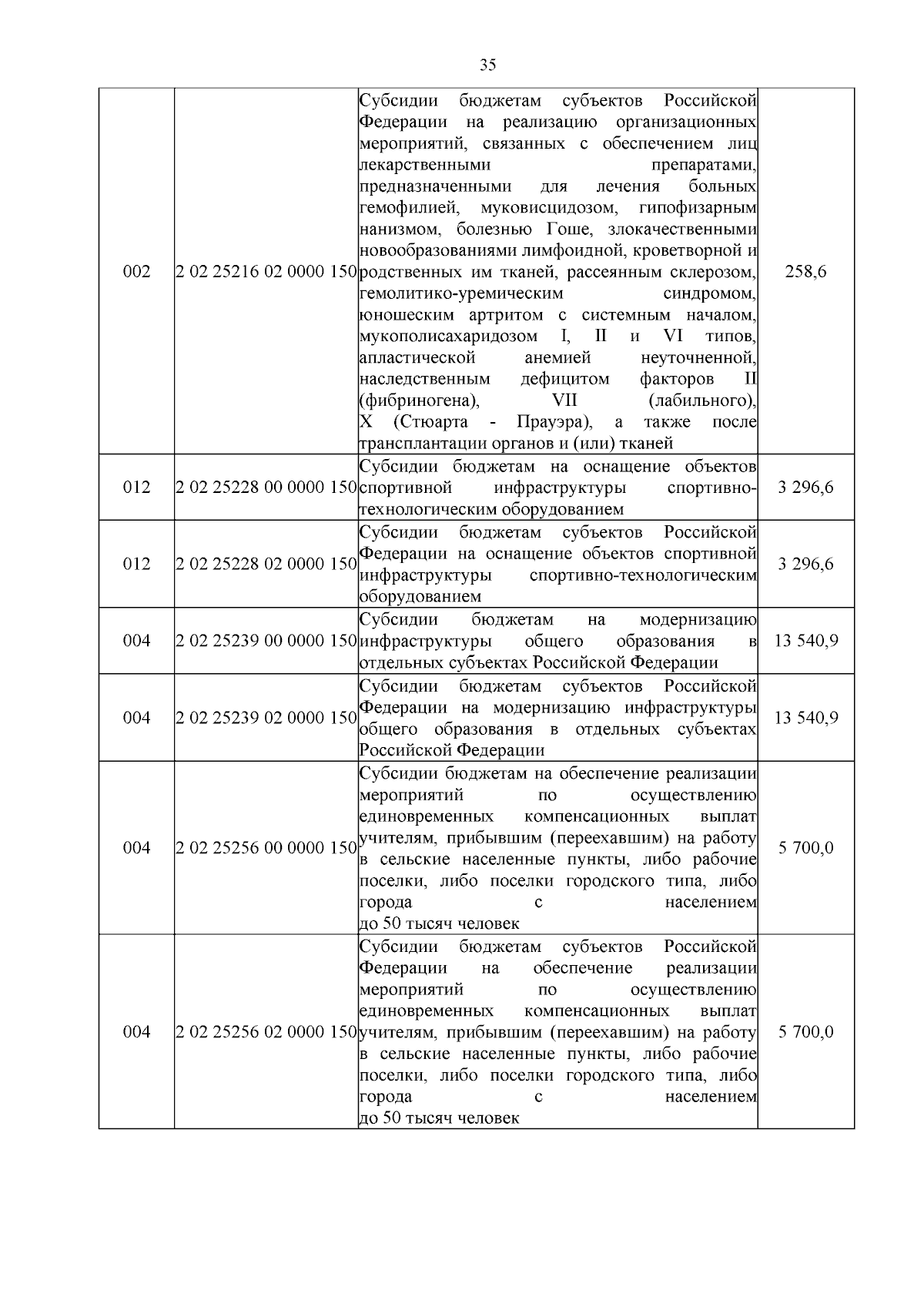 35

| 002 | 2 02 25216 02 0000 150 | Субсидии бюджетам субъектов Российской Федерации на реализацию организационных мероприятий, связанных с обеспечением лиц лекарственными препаратами, предназначенными для лечения больных гемофилией, муковисцидозом, гипофизарным нанизмом, болезнью Гоше, злокачественными новообразованиями лимфоидной, кроветворной и родственных им тканей, рассеянным склерозом, гемолитико-уремическим синдромом, юношеским артритом с системным началом, мукополисахаридозом I, II и VI типов, апластической анемией неуточненной, наследственным дефицитом факторов II (фибриногена), VII (лабильного), X (Стюарта - Прауэра), а также после трансплантации органов и (или) тканей | 258,6 |
|---|---|---|---|
| 012 | 2 02 25228 00 0000 150 | Субсидии бюджетам на оснащение объектов спортивной инфраструктуры спортивно-технологическим оборудованием | 3 296,6 |
| 012 | 2 02 25228 02 0000 150 | Субсидии бюджетам субъектов Российской Федерации на оснащение объектов спортивной инфраструктуры спортивно-технологическим оборудованием | 3 296,6 |
| 004 | 2 02 25239 00 0000 150 | Субсидии бюджетам на модернизацию инфраструктуры общего образования в отдельных субъектах Российской Федерации | 13 540,9 |
| 004 | 2 02 25239 02 0000 150 | Субсидии бюджетам субъектов Российской Федерации на модернизацию инфраструктуры общего образования в отдельных субъектах Российской Федерации | 13 540,9 |
| 004 | 2 02 25256 00 0000 150 | Субсидии бюджетам на обеспечение реализации мероприятий по осуществлению единовременных компенсационных выплат учителям, прибывшим (переехавшим) на работу в сельские населенные пункты, либо рабочие поселки, либо поселки городского типа, либо города с населением до 50 тысяч человек | 5 700,0 |
| 004 | 2 02 25256 02 0000 150 | Субсидии бюджетам субъектов Российской Федерации на обеспечение реализации мероприятий по осуществлению единовременных компенсационных выплат учителям, прибывшим (переехавшим) на работу в сельские населенные пункты, либо рабочие поселки, либо поселки городского типа, либо города с населением до 50 тысяч человек | 5 700,0 |